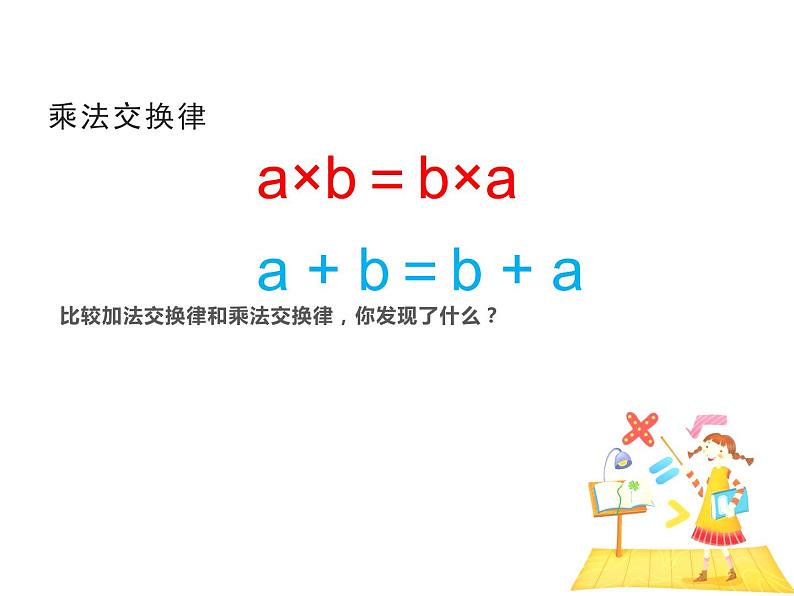 乘法交换律

$a \times b = b \times a$

$a + b = b + a$

比较加法交换律和乘法交换律，你发现了什么？